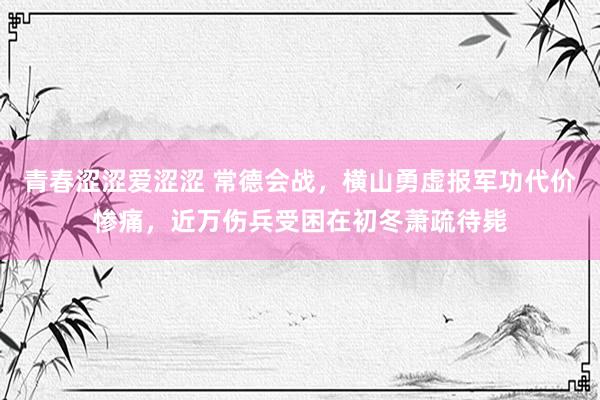 青春涩涩爱涩涩 常德会战，横山勇虚报军功代价惨痛，近万伤兵受困在初冬萧疏待毙